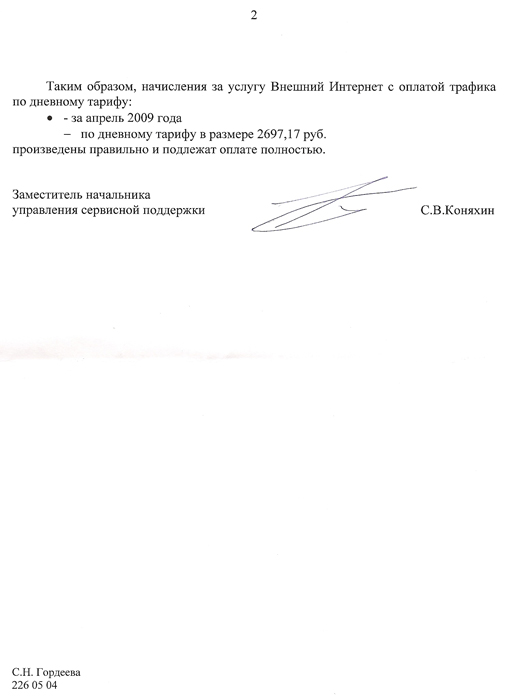 2

Таким образом, начисления за услугу Внешний Интернет с оплатой трафика по дневному тарифу:

• - за апрель 2009 года
– по дневному тарифу в размере 2697,17 руб.

произведены правильно и подлежат оплате полностью.

Заместитель начальника
управления сервисной поддержки С.В.Коняхин

С.Н. Гордеева
226 05 04